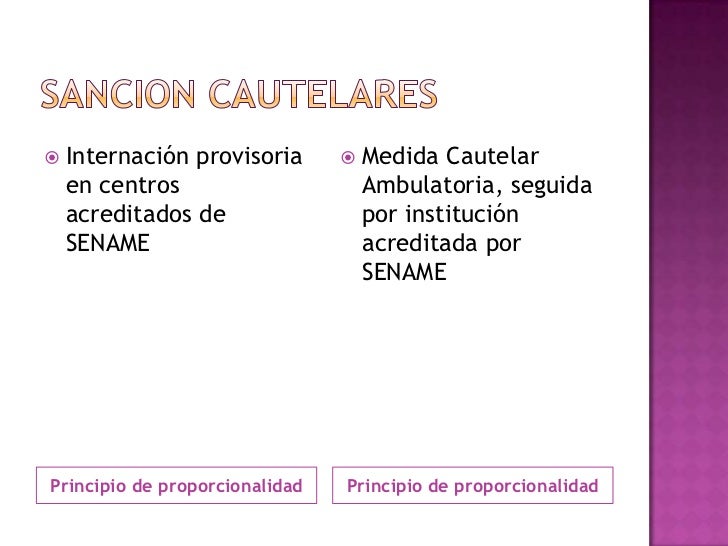 SANCION CAUTELARES

Internación provisoria en centros acreditados de SENAME

Principio de proporcionalidad

Medida Cautelar Ambulatoria, seguida por institución acreditada por SENAME

Principio de proporcionalidad